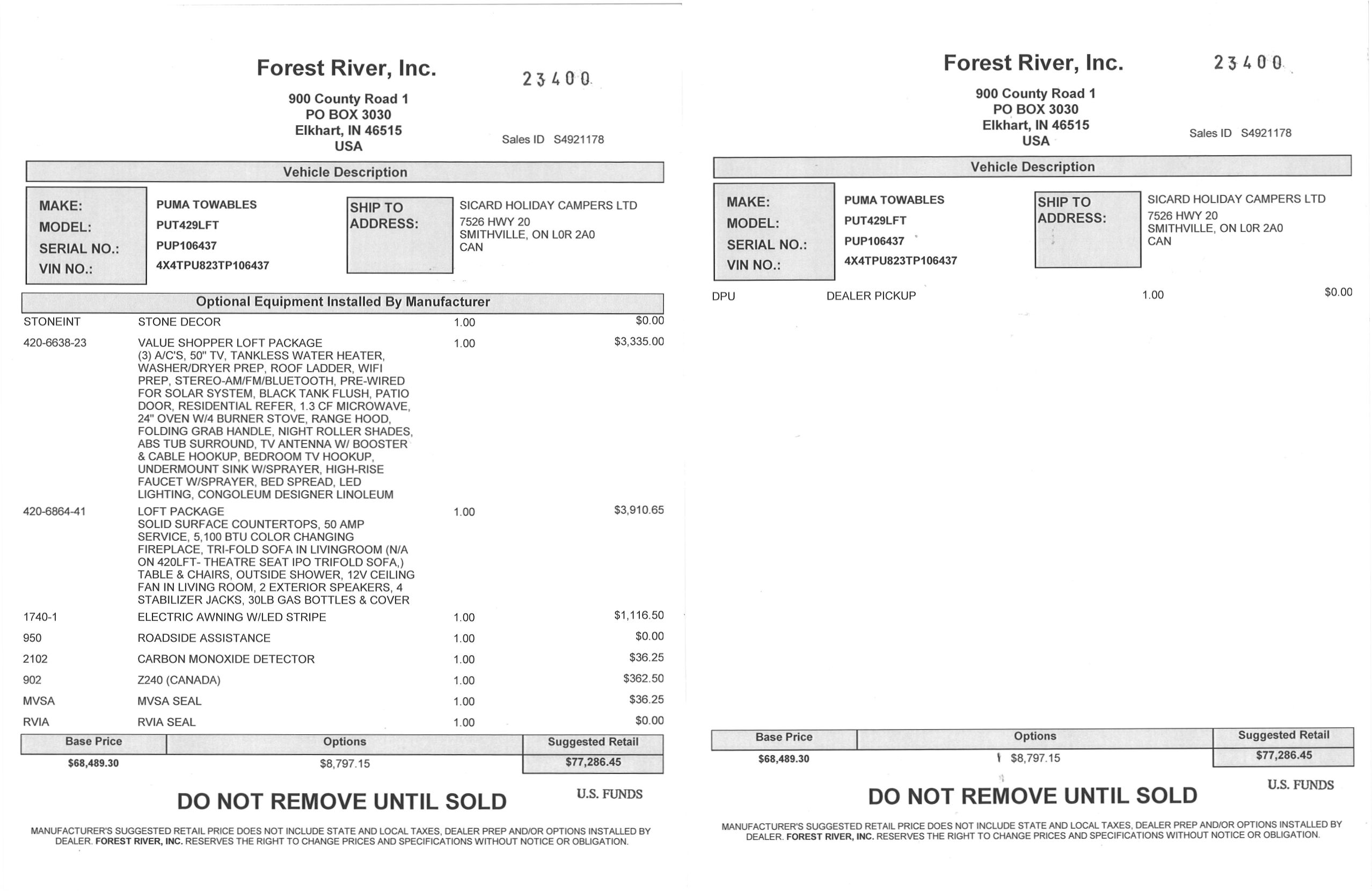 Forest River, Inc.

23400

900 County Road 1
PO BOX 3030
Elkhart, IN 46515
USA

Sales ID S4921178

Vehicle Description

MAKE: PUMA TOWABLES
MODEL: PUT429LFT
SERIAL NO.: PUP106437
VIN NO.: 4X4TPU823TP106437

SHIP TO ADDRESS: SICARD HOLIDAY CAMPERS LTD
7526 HWY 20
SMITHVILLE, ON L0R 2A0
CAN

Optional Equipment Installed By Manufacturer

| | | | |
|---|---|---|---|
| STONEINT | STONE DECOR | 1.00 | $0.00 |
| 420-6638-23 | VALUE SHOPPER LOFT PACKAGE (3) A/C'S, 50" TV, TANKLESS WATER HEATER, WASHER/DRYER PREP, ROOF LADDER, WIFI PREP, STEREO-AM/FM/BLUETOOTH, PRE-WIRED FOR SOLAR SYSTEM, BLACK TANK FLUSH, PATIO DOOR, RESIDENTIAL REFER, 1.3 CF MICROWAVE, 24" OVEN W/4 BURNER STOVE, RANGE HOOD, FOLDING GRAB HANDLE, NIGHT ROLLER SHADES, ABS TUB SURROUND, TV ANTENNA W/ BOOSTER & CABLE HOOKUP, BEDROOM TV HOOKUP, UNDERMOUNT SINK W/SPRAYER, HIGH-RISE FAUCET W/SPRAYER, BED SPREAD, LED LIGHTING, CONGOLEUM DESIGNER LINOLEUM | 1.00 | $3,335.00 |
| 420-6864-41 | LOFT PACKAGE SOLID SURFACE COUNTERTOPS, 50 AMP SERVICE, 5,100 BTU COLOR CHANGING FIREPLACE, TRI-FOLD SOFA IN LIVINGROOM (N/A ON 420LFT- THEATRE SEAT IPO TRIFOLD SOFA,) TABLE & CHAIRS, OUTSIDE SHOWER, 12V CEILING FAN IN LIVING ROOM, 2 EXTERIOR SPEAKERS, 4 STABILIZER JACKS, 30LB GAS BOTTLES & COVER | 1.00 | $3,910.65 |
| 1740-1 | ELECTRIC AWNING W/LED STRIPE | 1.00 | $1,116.50 |
| 950 | ROADSIDE ASSISTANCE | 1.00 | $0.00 |
| 2102 | CARBON MONOXIDE DETECTOR | 1.00 | $36.25 |
| 902 | Z240 (CANADA) | 1.00 | $362.50 |
| MVSA | MVSA SEAL | 1.00 | $36.25 |
| RVIA | RVIA SEAL | 1.00 | $0.00 |

| Base Price | Options | Suggested Retail |
|---|---|---|
| $68,489.30 | $8,797.15 | $77,286.45 |

U.S. FUNDS

DO NOT REMOVE UNTIL SOLD

MANUFACTURER'S SUGGESTED RETAIL PRICE DOES NOT INCLUDE STATE AND LOCAL TAXES, DEALER PREP AND/OR OPTIONS INSTALLED BY DEALER. FOREST RIVER, INC. RESERVES THE RIGHT TO CHANGE PRICES AND SPECIFICATIONS WITHOUT NOTICE OR OBLIGATION.

Forest River, Inc.

23400

900 County Road 1
PO BOX 3030
Elkhart, IN 46515
USA

Sales ID S4921178

Vehicle Description

MAKE: PUMA TOWABLES
MODEL: PUT429LFT
SERIAL NO.: PUP106437
VIN NO.: 4X4TPU823TP106437

SHIP TO ADDRESS: SICARD HOLIDAY CAMPERS LTD
7526 HWY 20
SMITHVILLE, ON L0R 2A0
CAN

| | | | |
|---|---|---|---|
| DPU | DEALER PICKUP | 1.00 | $0.00 |

| Base Price | Options | Suggested Retail |
|---|---|---|
| $68,489.30 | $8,797.15 | $77,286.45 |

U.S. FUNDS

DO NOT REMOVE UNTIL SOLD

MANUFACTURER'S SUGGESTED RETAIL PRICE DOES NOT INCLUDE STATE AND LOCAL TAXES, DEALER PREP AND/OR OPTIONS INSTALLED BY DEALER. FOREST RIVER, INC. RESERVES THE RIGHT TO CHANGE PRICES AND SPECIFICATIONS WITHOUT NOTICE OR OBLIGATION.